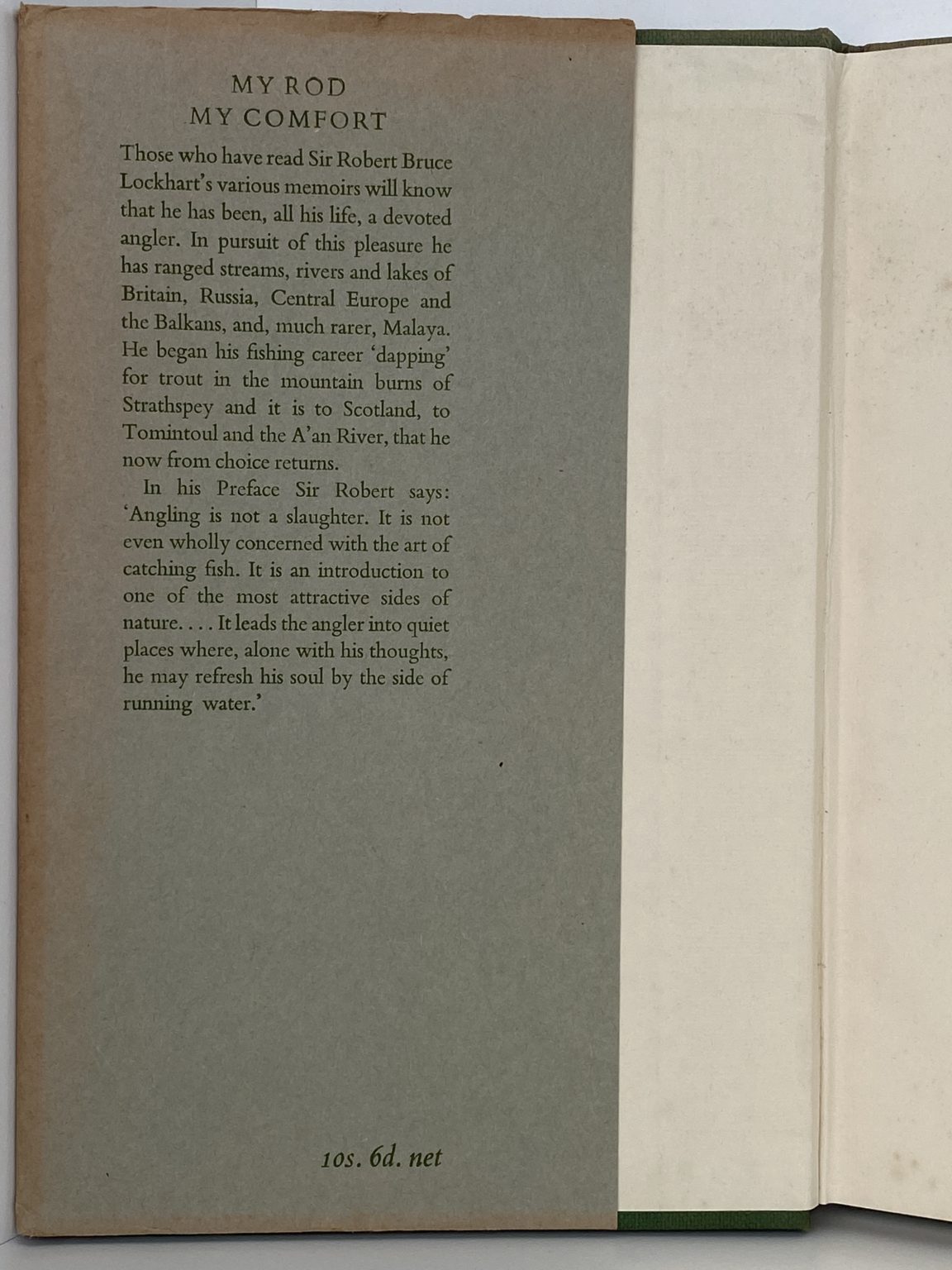 MY ROD
MY COMFORT

Those who have read Sir Robert Bruce Lockhart's various memoirs will know that he has been, all his life, a devoted angler. In pursuit of this pleasure he has ranged streams, rivers and lakes of Britain, Russia, Central Europe and the Balkans, and, much rarer, Malaya. He began his fishing career 'dapping' for trout in the mountain burns of Strathspey and it is to Scotland, to Tomintoul and the A'an River, that he now from choice returns.

In his Preface Sir Robert says: 'Angling is not a slaughter. It is not even wholly concerned with the art of catching fish. It is an introduction to one of the most attractive sides of nature. . . . It leads the angler into quiet places where, alone with his thoughts, he may refresh his soul by the side of running water.'

10s. 6d. net